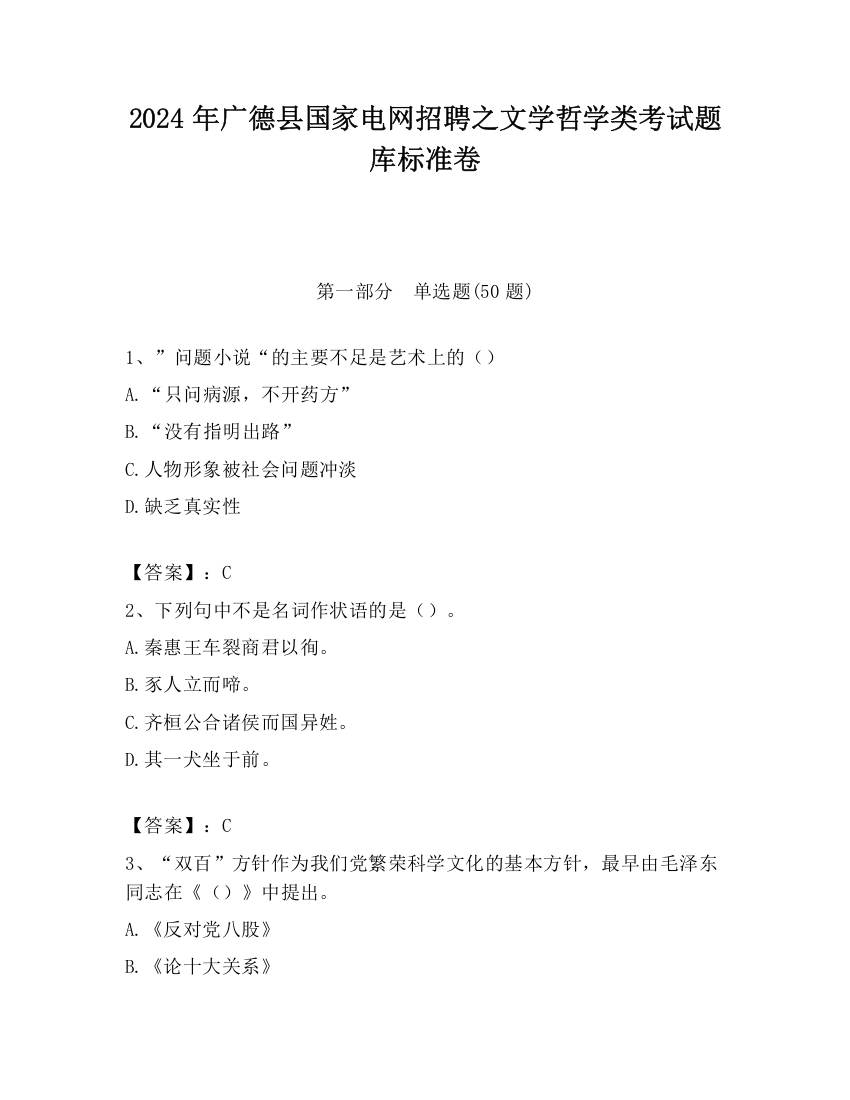 2024 年广德县国家电网招聘之文学哲学类考试题库标准卷

第一部分　单选题(50 题)

1、”问题小说“的主要不足是艺术上的（）

A.“只问病源，不开药方”

B.“没有指明出路”

C.人物形象被社会问题冲淡

D.缺乏真实性

【答案】：C

2、下列句中不是名词作状语的是（）。

A.秦惠王车裂商君以徇。

B.豕人立而啼。

C.齐桓公合诸侯而国异姓。

D.其一犬坐于前。

【答案】：C

3、“双百”方针作为我们党繁荣科学文化的基本方针，最早由毛泽东同志在《（）》中提出。

A.《反对党八股》

B.《论十大关系》